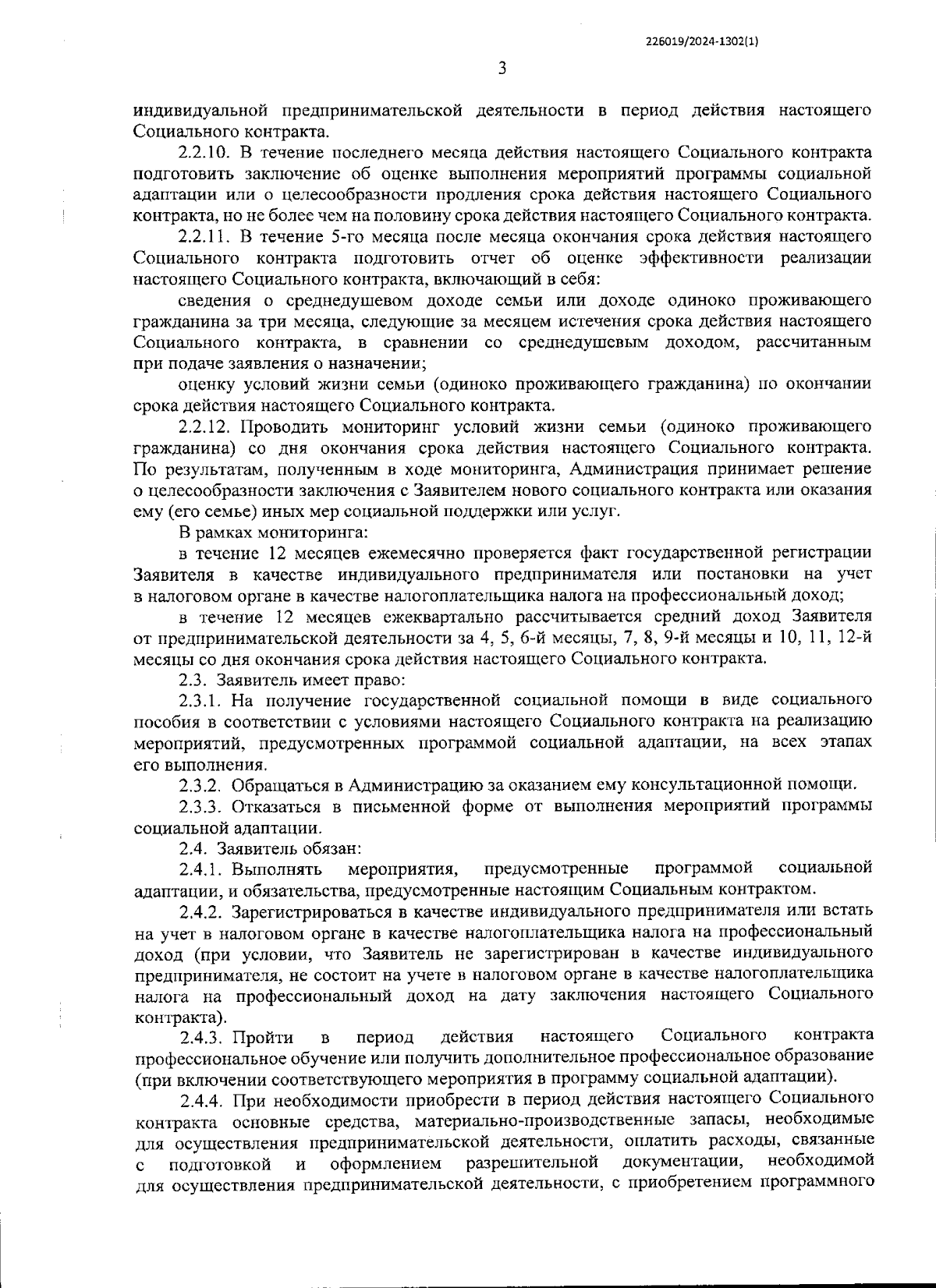 226019/2024-1302(1)

3

индивидуальной предпринимательской деятельности в период действия настоящего Социального контракта.

2.2.10. В течение последнего месяца действия настоящего Социального контракта подготовить заключение об оценке выполнения мероприятий программы социальной адаптации или о целесообразности продления срока действия настоящего Социального контракта, но не более чем на половину срока действия настоящего Социального контракта.

2.2.11. В течение 5-го месяца после месяца окончания срока действия настоящего Социального контракта подготовить отчет об оценке эффективности реализации настоящего Социального контракта, включающий в себя:

сведения о среднедушевом доходе семьи или доходе одиноко проживающего гражданина за три месяца, следующие за месяцем истечения срока действия настоящего Социального контракта, в сравнении со среднедушевым доходом, рассчитанным при подаче заявления о назначении;

оценку условий жизни семьи (одиноко проживающего гражданина) по окончании срока действия настоящего Социального контракта.

2.2.12. Проводить мониторинг условий жизни семьи (одиноко проживающего гражданина) со дня окончания срока действия настоящего Социального контракта. По результатам, полученным в ходе мониторинга, Администрация принимает решение о целесообразности заключения с Заявителем нового социального контракта или оказания ему (его семье) иных мер социальной поддержки или услуг.

В рамках мониторинга:

в течение 12 месяцев ежемесячно проверяется факт государственной регистрации Заявителя в качестве индивидуального предпринимателя или постановки на учет в налоговом органе в качестве налогоплательщика налога на профессиональный доход;

в течение 12 месяцев ежеквартально рассчитывается средний доход Заявителя от предпринимательской деятельности за 4, 5, 6-й месяцы, 7, 8, 9-й месяцы и 10, 11, 12-й месяцы со дня окончания срока действия настоящего Социального контракта.

2.3. Заявитель имеет право:

2.3.1. На получение государственной социальной помощи в виде социального пособия в соответствии с условиями настоящего Социального контракта на реализацию мероприятий, предусмотренных программой социальной адаптации, на всех этапах его выполнения.

2.3.2. Обращаться в Администрацию за оказанием ему консультационной помощи.

2.3.3. Отказаться в письменной форме от выполнения мероприятий программы социальной адаптации.

2.4. Заявитель обязан:

2.4.1. Выполнять мероприятия, предусмотренные программой социальной адаптации, и обязательства, предусмотренные настоящим Социальным контрактом.

2.4.2. Зарегистрироваться в качестве индивидуального предпринимателя или встать на учет в налоговом органе в качестве налогоплательщика налога на профессиональный доход (при условии, что Заявитель не зарегистрирован в качестве индивидуального предпринимателя, не состоит на учете в налоговом органе в качестве налогоплательщика налога на профессиональный доход на дату заключения настоящего Социального контракта).

2.4.3. Пройти в период действия настоящего Социального контракта профессиональное обучение или получить дополнительное профессиональное образование (при включении соответствующего мероприятия в программу социальной адаптации).

2.4.4. При необходимости приобрести в период действия настоящего Социального контракта основные средства, материально-производственные запасы, необходимые для осуществления предпринимательской деятельности, оплатить расходы, связанные с подготовкой и оформлением разрешительной документации, необходимой для осуществления предпринимательской деятельности, с приобретением программного